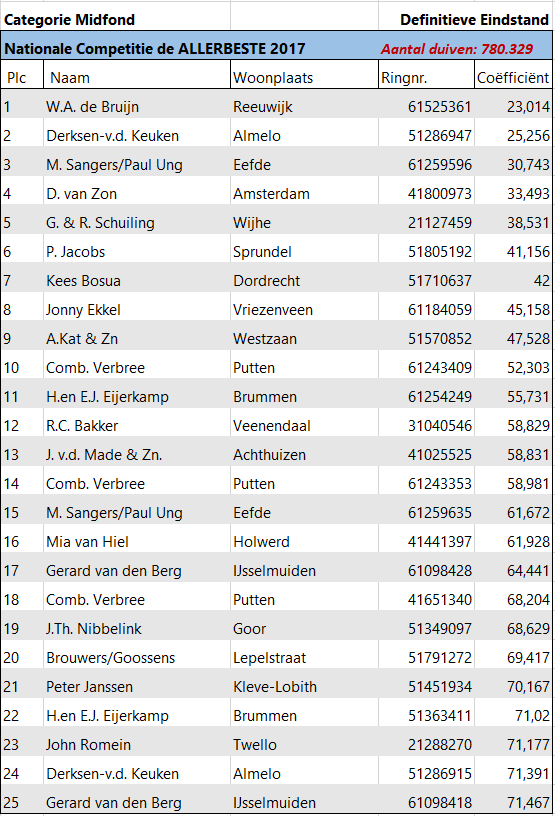 Categorie Midfond Definitieve Eindstand

Nationale Competitie de ALLERBESTE 2017 Aantal duiven: 780.329

| Plc | Naam | Woonplaats | Ringnr. | Coëfficiënt |
|---|---|---|---|---|
| 1 | W.A. de Bruijn | Reeuwijk | 61525361 | 23,014 |
| 2 | Derksen-v.d. Keuken | Almelo | 51286947 | 25,256 |
| 3 | M. Sangers/Paul Ung | Eefde | 61259596 | 30,743 |
| 4 | D. van Zon | Amsterdam | 41800973 | 33,493 |
| 5 | G. & R. Schuiling | Wijhe | 21127459 | 38,531 |
| 6 | P. Jacobs | Sprundel | 51805192 | 41,156 |
| 7 | Kees Bosua | Dordrecht | 51710637 | 42 |
| 8 | Jonny Ekkel | Vriezenveen | 61184059 | 45,158 |
| 9 | A.Kat & Zn | Westzaan | 51570852 | 47,528 |
| 10 | Comb. Verbree | Putten | 61243409 | 52,303 |
| 11 | H.en E.J. Eijerkamp | Brummen | 61254249 | 55,731 |
| 12 | R.C. Bakker | Veenendaal | 31040546 | 58,829 |
| 13 | J. v.d. Made & Zn. | Achthuizen | 41025525 | 58,831 |
| 14 | Comb. Verbree | Putten | 61243353 | 58,981 |
| 15 | M. Sangers/Paul Ung | Eefde | 61259635 | 61,672 |
| 16 | Mia van Hiel | Holwerd | 41441397 | 61,928 |
| 17 | Gerard van den Berg | IJsselmuiden | 61098428 | 64,441 |
| 18 | Comb. Verbree | Putten | 41651340 | 68,204 |
| 19 | J.Th. Nibbelink | Goor | 51349097 | 68,629 |
| 20 | Brouwers/Goossens | Lepelstraat | 51791272 | 69,417 |
| 21 | Peter Janssen | Kleve-Lobith | 51451934 | 70,167 |
| 22 | H.en E.J. Eijerkamp | Brummen | 51363411 | 71,02 |
| 23 | John Romein | Twello | 21288270 | 71,177 |
| 24 | Derksen-v.d. Keuken | Almelo | 51286915 | 71,391 |
| 25 | Gerard van den Berg | IJsselmuiden | 61098418 | 71,467 |